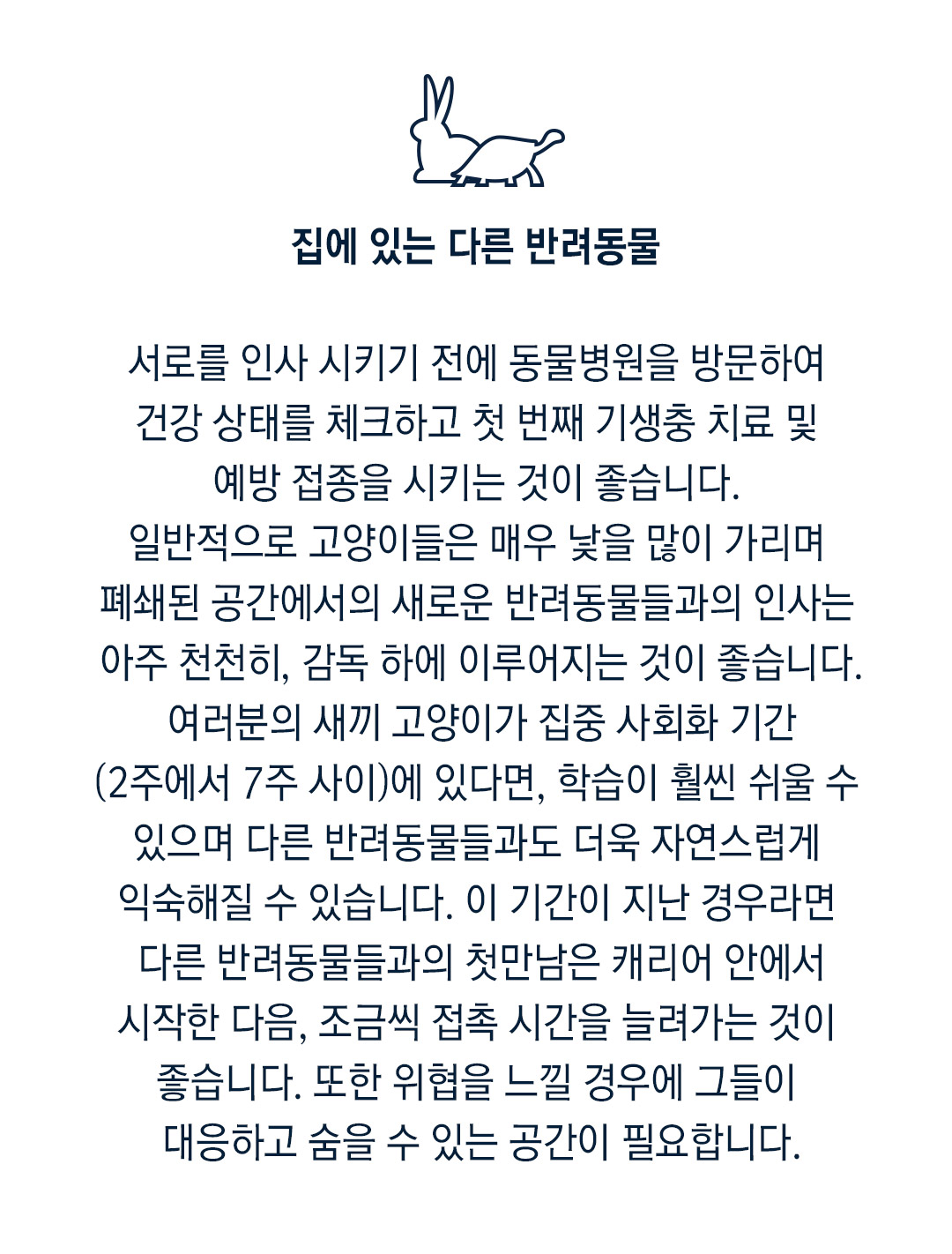 집에 있는 다른 반려동물

서로를 인사 시키기 전에 동물병원을 방문하여 건강 상태를 체크하고 첫 번째 기생충 치료 및 예방 접종을 시키는 것이 좋습니다. 일반적으로 고양이들은 매우 낯을 많이 가리며 폐쇄된 공간에서의 새로운 반려동물들과의 인사는 아주 천천히, 감독 하에 이루어지는 것이 좋습니다. 여러분의 새끼 고양이가 집중 사회화 기간 (2주에서 7주 사이)에 있다면, 학습이 훨씬 쉬울 수 있으며 다른 반려동물들과도 더욱 자연스럽게 익숙해질 수 있습니다. 이 기간이 지난 경우라면 다른 반려동물들과의 첫만남은 캐리어 안에서 시작한 다음, 조금씩 접촉 시간을 늘려가는 것이 좋습니다. 또한 위협을 느낄 경우에 그들이 대응하고 숨을 수 있는 공간이 필요합니다.